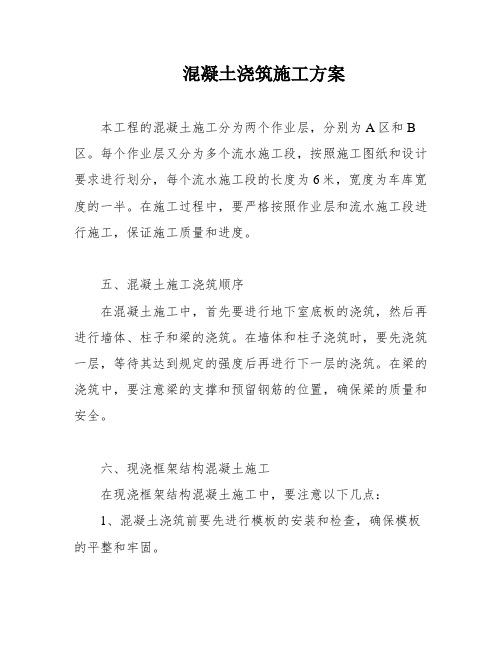 混凝土浇筑施工方案

本工程的混凝土施工分为两个作业层，分别为A区和B区。每个作业层又分为多个流水施工段，按照施工图纸和设计要求进行划分，每个流水施工段的长度为6米，宽度为车库宽度的一半。在施工过程中，要严格按照作业层和流水施工段进行施工，保证施工质量和进度。

五、混凝土施工浇筑顺序

在混凝土施工中，首先要进行地下室底板的浇筑，然后再进行墙体、柱子和梁的浇筑。在墙体和柱子浇筑时，要先浇筑一层，等待其达到规定的强度后再进行下一层的浇筑。在梁的浇筑中，要注意梁的支撑和预留钢筋的位置，确保梁的质量和安全。

六、现浇框架结构混凝土施工

在现浇框架结构混凝土施工中，要注意以下几点：

1、混凝土浇筑前要先进行模板的安装和检查，确保模板的平整和牢固。